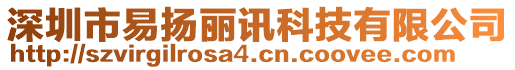 深圳市易扬丽讯科技有限公司
http://szvirgilrosa4.cn.coovee.com